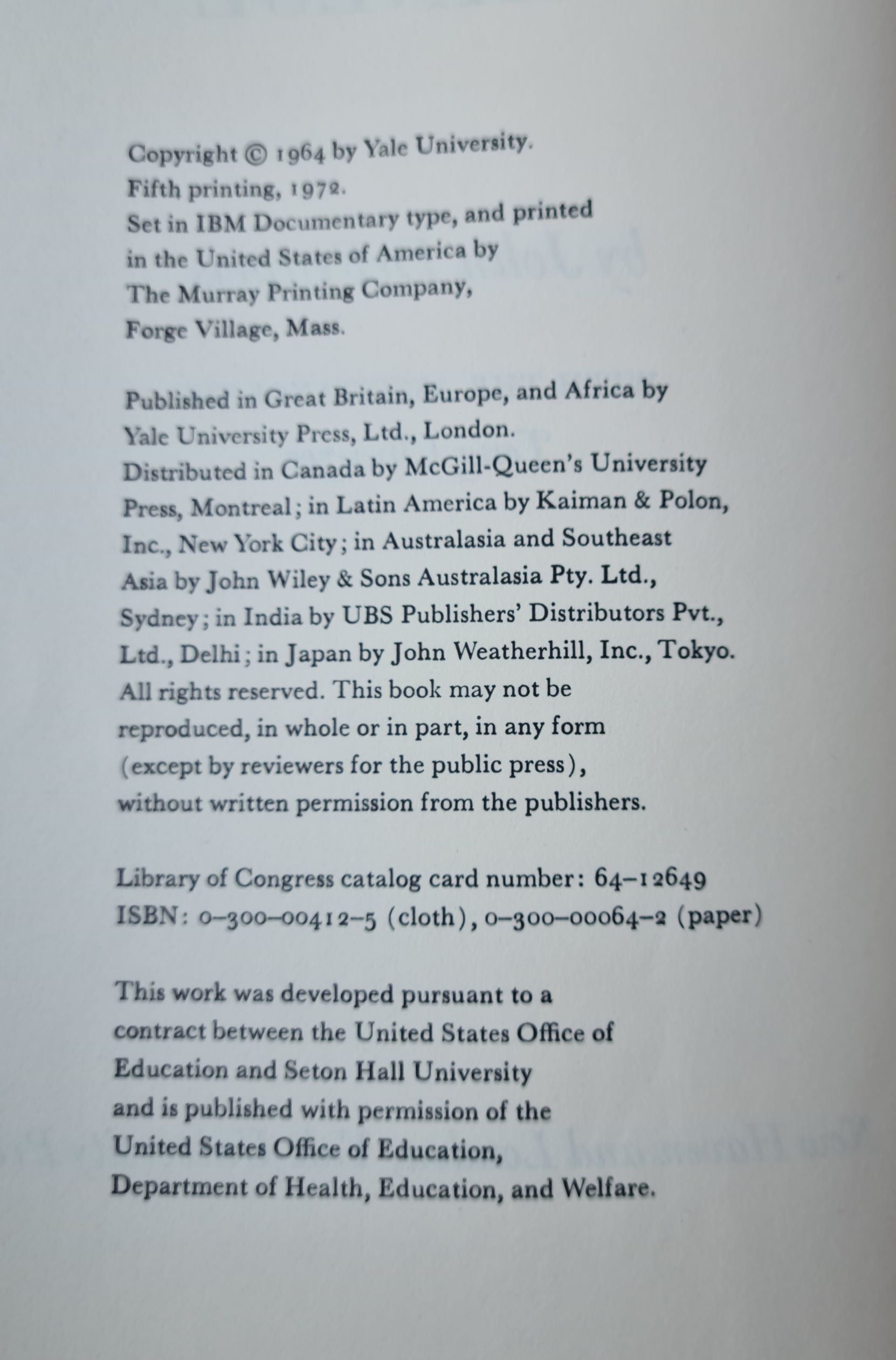 Copyright © 1964 by Yale University.
Fifth printing, 1972.
Set in IBM Documentary type, and printed in the United States of America by The Murray Printing Company, Forge Village, Mass.

Published in Great Britain, Europe, and Africa by Yale University Press, Ltd., London.
Distributed in Canada by McGill-Queen's University Press, Montreal; in Latin America by Kaiman & Polon, Inc., New York City; in Australasia and Southeast Asia by John Wiley & Sons Australasia Pty. Ltd., Sydney; in India by UBS Publishers' Distributors Pvt., Ltd., Delhi; in Japan by John Weatherhill, Inc., Tokyo.
All rights reserved. This book may not be reproduced, in whole or in part, in any form (except by reviewers for the public press), without written permission from the publishers.

Library of Congress catalog card number: 64–12649
ISBN: 0–300–00412–5 (cloth), 0–300–00064–2 (paper)

This work was developed pursuant to a contract between the United States Office of Education and Seton Hall University and is published with permission of the United States Office of Education, Department of Health, Education, and Welfare.